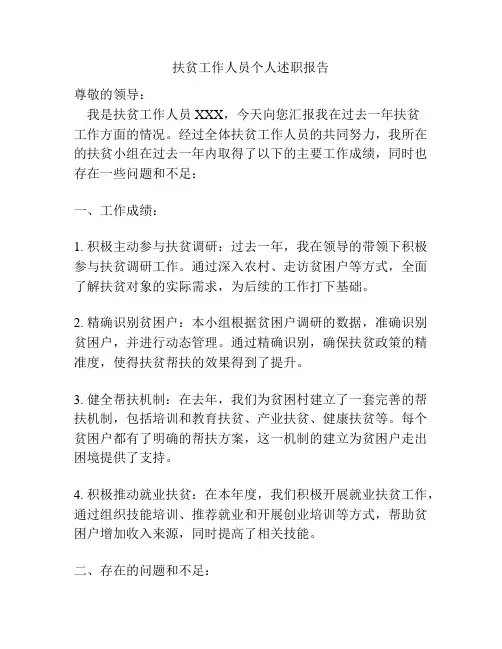 扶贫工作人员个人述职报告

尊敬的领导：

我是扶贫工作人员 XXX，今天向您汇报我在过去一年扶贫工作方面的情况。经过全体扶贫工作人员的共同努力，我所在的扶贫小组在过去一年内取得了以下的主要工作成绩，同时也存在一些问题和不足：

一、工作成绩：

1. 积极主动参与扶贫调研：过去一年，我在领导的带领下积极参与扶贫调研工作。通过深入农村、走访贫困户等方式，全面了解扶贫对象的实际需求，为后续的工作打下基础。

2. 精确识别贫困户：本小组根据贫困户调研的数据，准确识别贫困户，并进行动态管理。通过精确识别，确保扶贫政策的精准度，使得扶贫帮扶的效果得到了提升。

3. 健全帮扶机制：在去年，我们为贫困村建立了一套完善的帮扶机制，包括培训和教育扶贫、产业扶贫、健康扶贫等。每个贫困户都有了明确的帮扶方案，这一机制的建立为贫困户走出困境提供了支持。

4. 积极推动就业扶贫：在本年度，我们积极开展就业扶贫工作，通过组织技能培训、推荐就业和开展创业培训等方式，帮助贫困户增加收入来源，同时提高了相关技能。

二、存在的问题和不足：